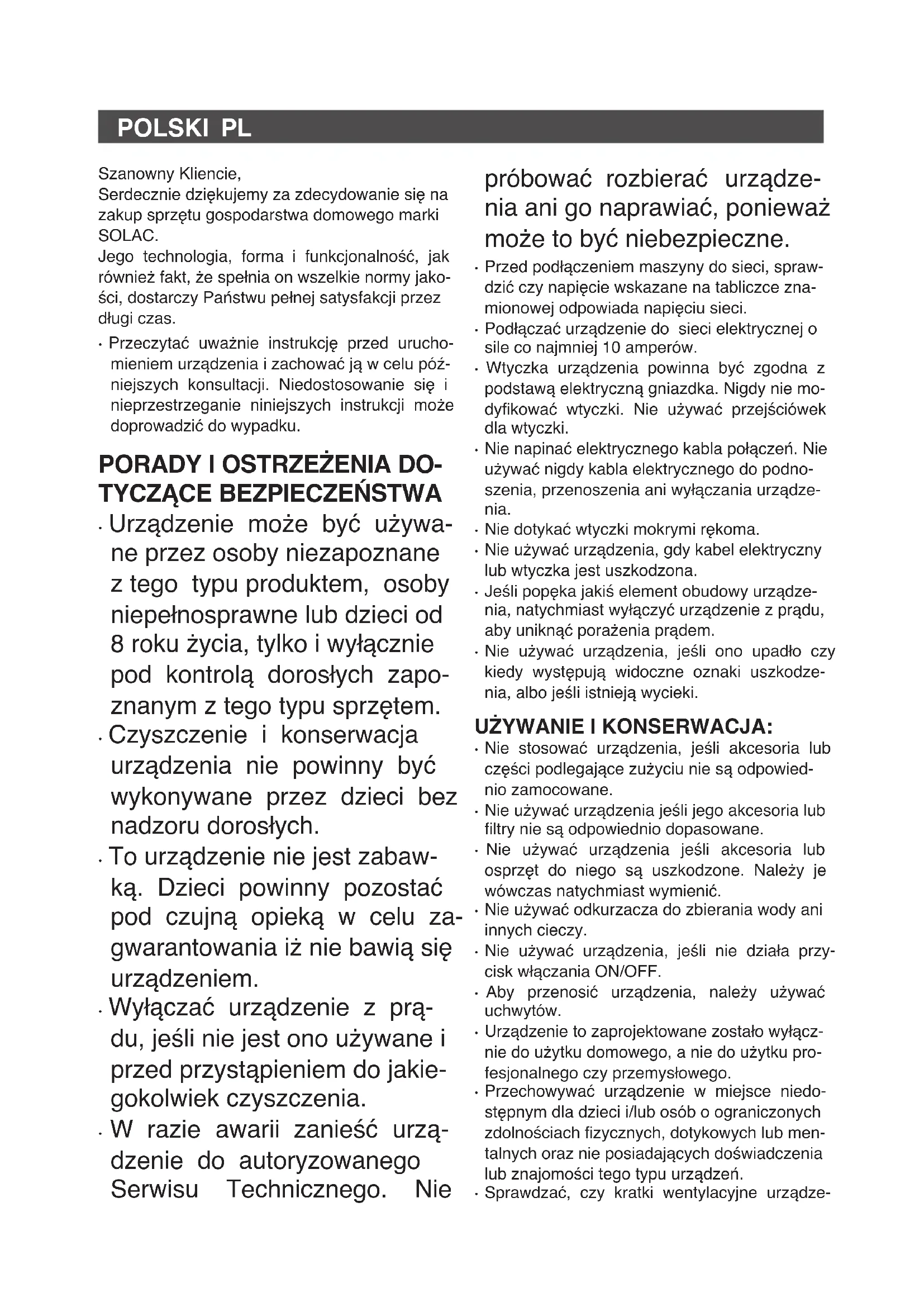 POLSKI PL

Szanowny Kliencie,
Serdecznie dziękujemy za zdecydowanie się na zakup sprzętu gospodarstwa domowego marki SOLAC.
Jego technologia, forma i funkcjonalność, jak również fakt, że spełnia on wszelkie normy jakości, dostarczy Państwu pełnej satysfakcji przez długi czas.

· Przeczytać uważnie instrukcję przed uruchomieniem urządzenia i zachować ją w celu późniejszych konsultacji. Niedostosowanie się i nieprzestrzeganie niniejszych instrukcji może doprowadzić do wypadku.

PORADY I OSTRZEŻENIA DOTYCZĄCE BEZPIECZEŃSTWA

· Urządzenie może być używane przez osoby niezapoznane z tego typu produktem, osoby niepełnosprawne lub dzieci od 8 roku życia, tylko i wyłącznie pod kontrolą dorosłych zapoznanym z tego typu sprzętem.
· Czyszczenie i konserwacja urządzenia nie powinny być wykonywane przez dzieci bez nadzoru dorosłych.
· To urządzenie nie jest zabawką. Dzieci powinny pozostać pod czujną opieką w celu zagwarantowania iż nie bawią się urządzeniem.
· Wyłączać urządzenie z prądu, jeśli nie jest ono używane i przed przystąpieniem do jakiegokolwiek czyszczenia.
· W razie awarii zanieść urządzenie do autoryzowanego Serwisu Technicznego. Nie próbować rozbierać urządzenia ani go naprawiać, ponieważ może to być niebezpieczne.
· Przed podłączeniem maszyny do sieci, sprawdzić czy napięcie wskazane na tabliczce znamionowej odpowiada napięciu sieci.
· Podłączać urządzenie do sieci elektrycznej o sile co najmniej 10 amperów.
· Wtyczka urządzenia powinna być zgodna z podstawą elektryczną gniazdka. Nigdy nie modyfikować wtyczki. Nie używać przejściówek dla wtyczki.
· Nie napinać elektrycznego kabla połączeń. Nie używać nigdy kabla elektrycznego do podnoszenia, przenoszenia ani wyłączania urządzenia.
· Nie dotykać wtyczki mokrymi rękoma.
· Nie używać urządzenia, gdy kabel elektryczny lub wtyczka jest uszkodzona.
· Jeśli popęka jakiś element obudowy urządzenia, natychmiast wyłączyć urządzenie z prądu, aby uniknąć porażenia prądem.
· Nie używać urządzenia, jeśli ono upadło czy kiedy występują widoczne oznaki uszkodzenia, albo jeśli istnieją wycieki.

UŻYWANIE I KONSERWACJA:
· Nie stosować urządzenia, jeśli akcesoria lub części podlegające zużyciu nie są odpowiednio zamocowane.
· Nie używać urządzenia jeśli jego akcesoria lub filtry nie są odpowiednio dopasowane.
· Nie używać urządzenia jeśli akcesoria lub osprzęt do niego są uszkodzone. Należy je wówczas natychmiast wymienić.
· Nie używać odkurzacza do zbierania wody ani innych cieczy.
· Nie używać urządzenia, jeśli nie działa przycisk włączania ON/OFF.
· Aby przenosić urządzenia, należy używać uchwytów.
· Urządzenie to zaprojektowane zostało wyłącznie do użytku domowego, a nie do użytku profesjonalnego czy przemysłowego.
· Przechowywać urządzenie w miejsce niedostępnym dla dzieci i/lub osób o ograniczonych zdolnościach fizycznych, dotykowych lub mentalnych oraz nie posiadających doświadczenia lub znajomości tego typu urządzeń.
· Sprawdzać, czy kratki wentylacyjne urządze-